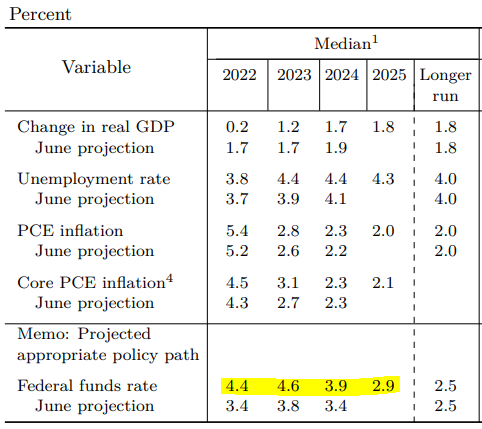 Percent

| Variable | Median$^1$ 2022 | 2023 | 2024 | 2025 | Longer run |
|---|---|---|---|---|---|
| Change in real GDP | 0.2 | 1.2 | 1.7 | 1.8 | 1.8 |
| June projection | 1.7 | 1.7 | 1.9 | | 1.8 |
| Unemployment rate | 3.8 | 4.4 | 4.4 | 4.3 | 4.0 |
| June projection | 3.7 | 3.9 | 4.1 | | 4.0 |
| PCE inflation | 5.4 | 2.8 | 2.3 | 2.0 | 2.0 |
| June projection | 5.2 | 2.6 | 2.2 | | 2.0 |
| Core PCE inflation$^4$ | 4.5 | 3.1 | 2.3 | 2.1 | |
| June projection | 4.3 | 2.7 | 2.3 | | |
| Memo: Projected appropriate policy path | | | | | |
| Federal funds rate | 4.4 | 4.6 | 3.9 | 2.9 | 2.5 |
| June projection | 3.4 | 3.8 | 3.4 | | 2.5 |